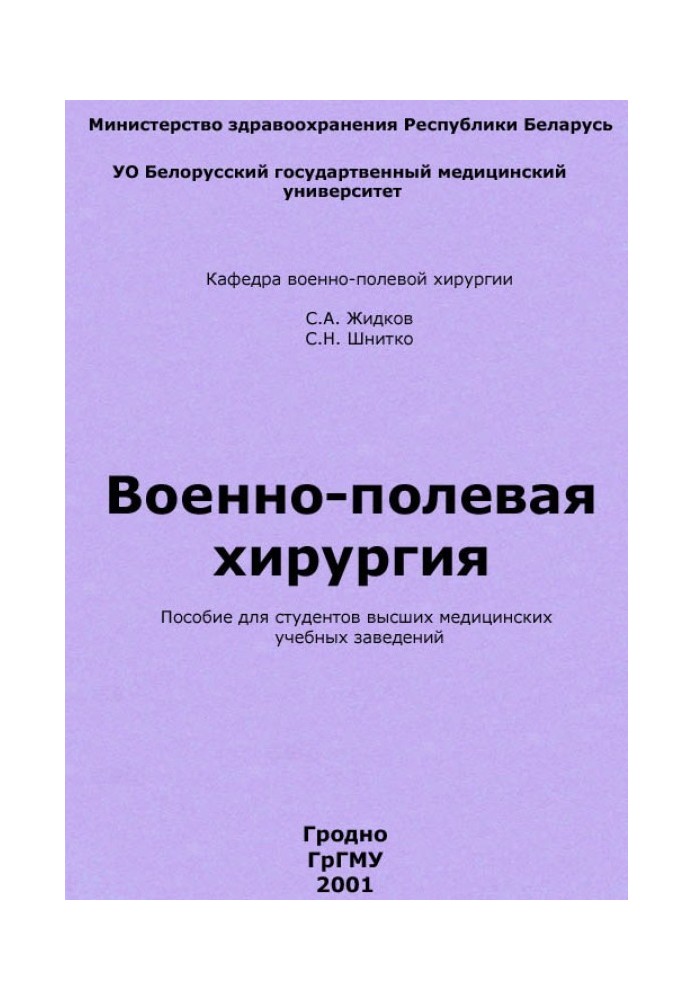 Министерство здравоохранения Республики Беларусь

УО Белорусский государтвенный медицинский университет

Кафедра военно-полевой хирургии

С.А. Жидков
С.Н. Шнитко

Военно-полевая хирургия

Пособие для студентов высших медицинских учебных заведений

Гродно
ГрГМУ
2001